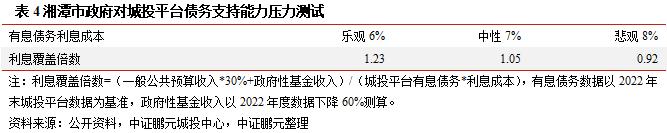 表 4 湘潭市政府对城投平台债务支持能力压力测试

| 有息债务利息成本 | 乐观 6% | 中性 7% | 悲观 8% |
|---|---|---|---|
| 利息覆盖倍数 | 1.23 | 1.05 | 0.92 |

注：利息覆盖倍数=（一般公共预算收入*30%+政府性基金收入）/（城投平台有息债务*利息成本），有息债务数据以 2022 年末城投平台数据为基准，政府性基金收入以 2022 年度数据下降 60%测算。

资料来源：公开资料，中证鹏元城投中心，中证鹏元整理